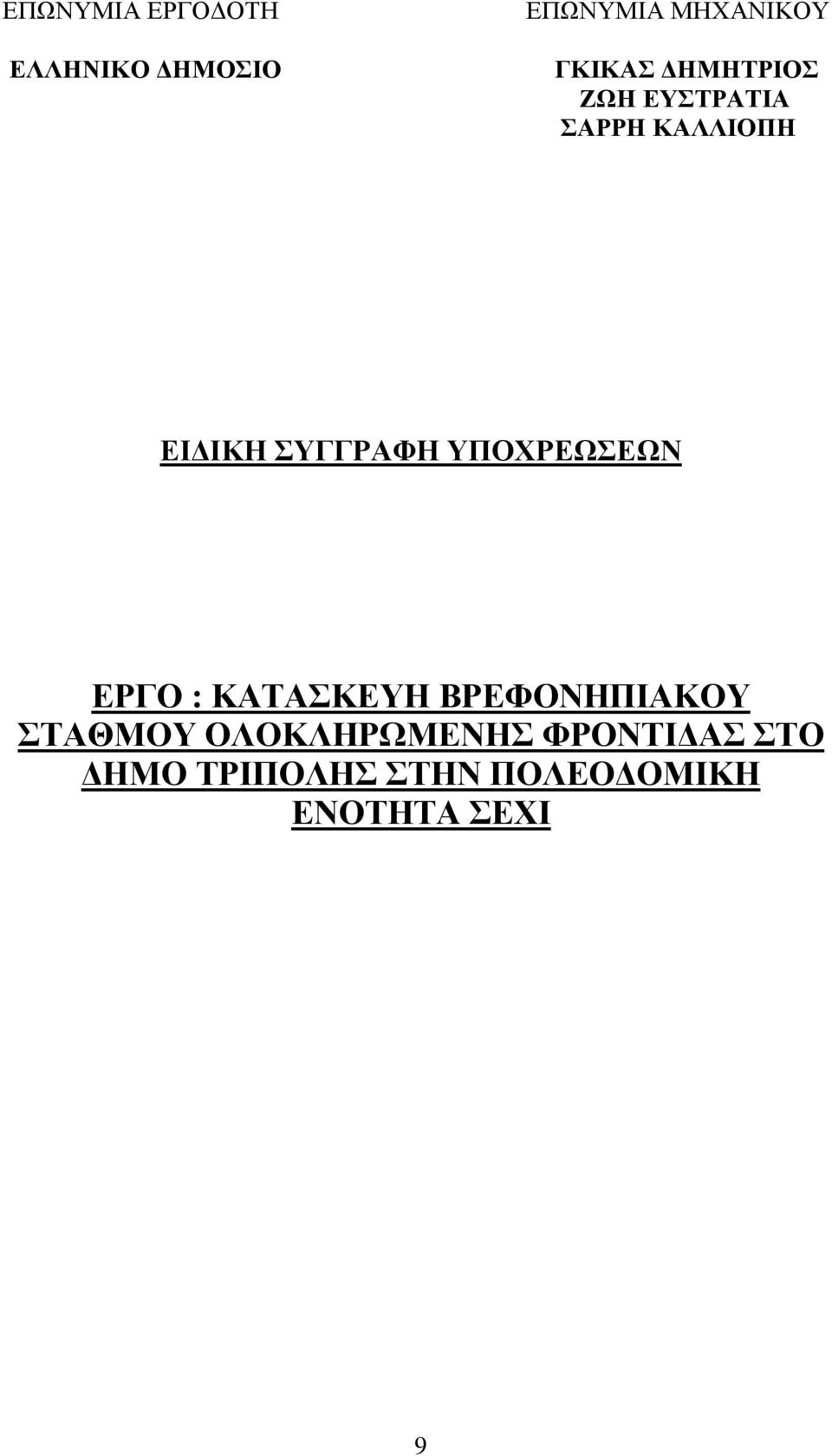 ΕΠΩΝΥΜΙΑ ΕΡΓΟΔΟΤΗ

ΕΛΛΗΝΙΚΟ ΔΗΜΟΣΙΟ

ΕΠΩΝΥΜΙΑ ΜΗΧΑΝΙΚΟΥ

ΓΚΙΚΑΣ ΔΗΜΗΤΡΙΟΣ
ΖΩΗ ΕΥΣΤΡΑΤΙΑ
ΣΑΡΡΗ ΚΑΛΛΙΟΠΗ

ΕΙΔΙΚΗ ΣΥΓΓΡΑΦΗ ΥΠΟΧΡΕΩΣΕΩΝ

ΕΡΓΟ : ΚΑΤΑΣΚΕΥΗ ΒΡΕΦΟΝΗΠΙΑΚΟΥ ΣΤΑΘΜΟΥ ΟΛΟΚΛΗΡΩΜΕΝΗΣ ΦΡΟΝΤΙΔΑΣ ΣΤΟ ΔΗΜΟ ΤΡΙΠΟΛΗΣ ΣΤΗΝ ΠΟΛΕΟΔΟΜΙΚΗ ΕΝΟΤΗΤΑ ΣΕΧΙ

9